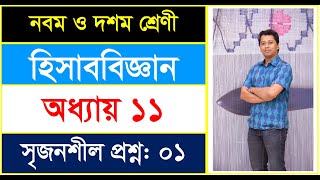 নবম ও দশম শ্রেণী

হিসাববিজ্ঞান

অধ্যায় ১১

সৃজনশীল প্রশ্ন: ০১